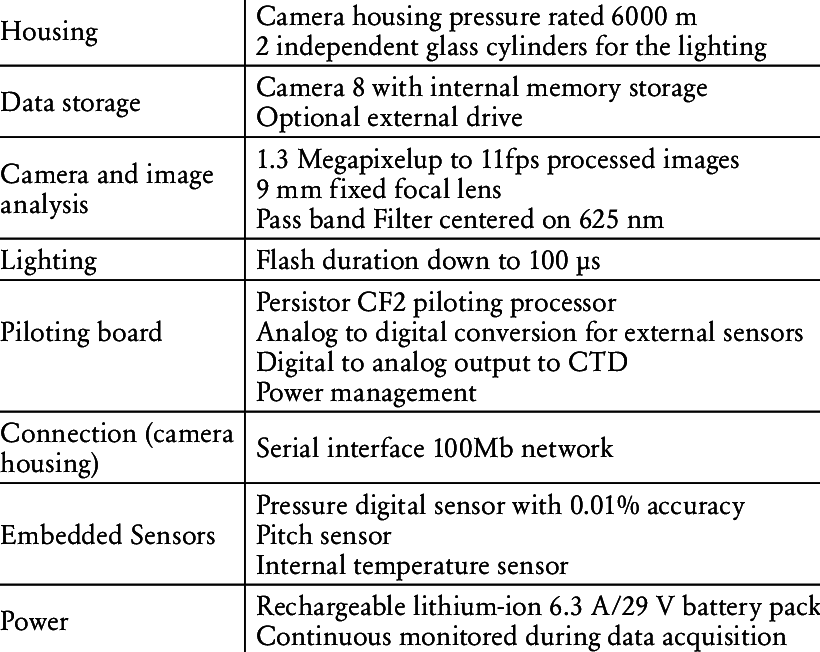 | | |
|---|---|
| Housing | Camera housing pressure rated 6000 m<br>2 independent glass cylinders for the lighting |
| Data storage | Camera 8 with internal memory storage<br>Optional external drive |
| Camera and image analysis | 1.3 Megapixelup to 11fps processed images<br>9 mm fixed focal lens<br>Pass band Filter centered on 625 nm |
| Lighting | Flash duration down to 100 µs |
| Piloting board | Persistor CF2 piloting processor<br>Analog to digital conversion for external sensors<br>Digital to analog output to CTD<br>Power management |
| Connection (camera housing) | Serial interface 100Mb network |
| Embedded Sensors | Pressure digital sensor with 0.01% accuracy<br>Pitch sensor<br>Internal temperature sensor |
| Power | Rechargeable lithium-ion 6.3 A/29 V battery pack<br>Continuous monitored during data acquisition |